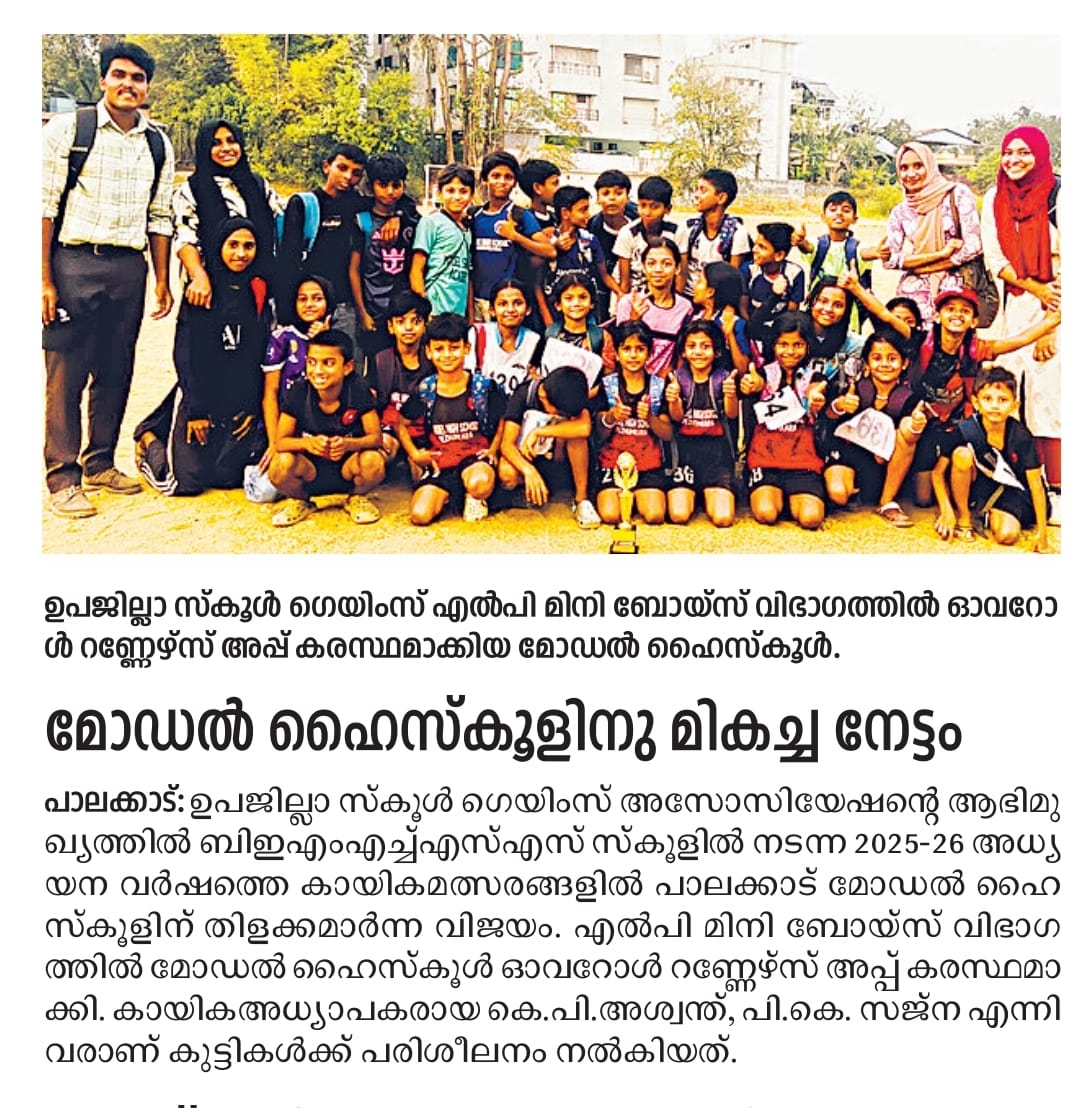 ഉപജില്ലാ സ്കൂൾ ഗെയിംസ് എൽപി മിനി ബോയ്സ് വിഭാഗത്തിൽ ഓവറോൾ റണ്ണേഴ്സ് അപ്പ് കരസ്ഥമാക്കിയ മോഡൽ ഹൈസ്കൂൾ.

മോഡൽ ഹൈസ്കൂളിനു മികച്ച നേട്ടം

പാലക്കാട്: ഉപജില്ലാ സ്കൂൾ ഗെയിംസ് അസോസിയേഷന്റെ ആഭിമുഖ്യത്തിൽ ബിഇഎംഎച്ച്എസ്എസ് സ്കൂളിൽ നടന്ന 2025-26 അധ്യയന വർഷത്തെ കായികമത്സരങ്ങളിൽ പാലക്കാട് മോഡൽ ഹൈസ്കൂളിന് തിളക്കമാർന്ന വിജയം. എൽപി മിനി ബോയ്സ് വിഭാഗത്തിൽ മോഡൽ ഹൈസ്കൂൾ ഓവറോൾ റണ്ണേഴ്സ് അപ്പ് കരസ്ഥമാക്കി. കായികഅധ്യാപകരായ കെ.പി.അശ്വന്ത്, പി.കെ. സജ്ന എന്നിവരാണ് കുട്ടികൾക്ക് പരിശീലനം നൽകിയത്.